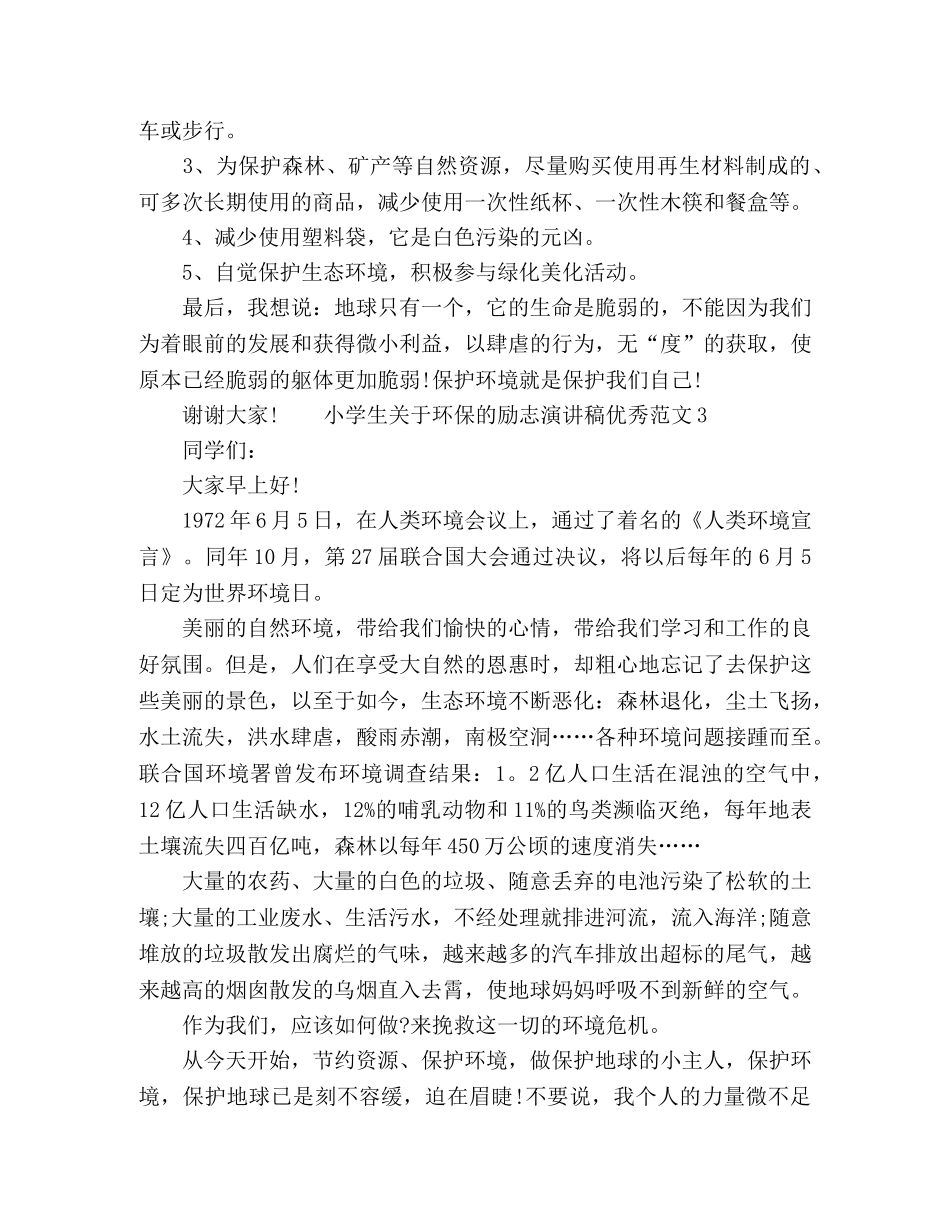 车或步行。

3、为保护森林、矿产等自然资源，尽量购买使用再生材料制成的、可多次长期使用的商品，减少使用一次性纸杯、一次性木筷和餐盒等。

4、减少使用塑料袋，它是白色污染的元凶。

5、自觉保护生态环境，积极参与绿化美化活动。

最后，我想说：地球只有一个，它的生命是脆弱的，不能因为我们为着眼前的发展和获得微小利益，以肆虐的行为，无“度”的获取，使原本已经脆弱的躯体更加脆弱!保护环境就是保护我们自己!

谢谢大家!　　小学生关于环保的励志演讲稿优秀范文3

同学们：

大家早上好!

1972年6月5日，在人类环境会议上，通过了着名的《人类环境宣言》。同年10月，第27届联合国大会通过决议，将以后每年的6月5日定为世界环境日。

美丽的自然环境，带给我们愉快的心情，带给我们学习和工作的良好氛围。但是，人们在享受大自然的恩惠时，却粗心地忘记了去保护这些美丽的景色，以至于如今，生态环境不断恶化：森林退化，尘土飞扬，水土流失，洪水肆虐，酸雨赤潮，南极空洞……各种环境问题接踵而至。联合国环境署曾发布环境调查结果：1。2亿人口生活在混浊的空气中，12亿人口生活缺水，12%的哺乳动物和11%的鸟类濒临灭绝，每年地表土壤流失四百亿吨，森林以每年450万公顷的速度消失……

大量的农药、大量的白色的垃圾、随意丢弃的电池污染了松软的土壤;大量的工业废水、生活污水，不经处理就排进河流，流入海洋;随意堆放的垃圾散发出腐烂的气味，越来越多的汽车排放出超标的尾气，越来越高的烟囱散发的乌烟直入去霄，使地球妈妈呼吸不到新鲜的空气。

作为我们，应该如何做?来挽救这一切的环境危机。

从今天开始，节约资源、保护环境，做保护地球的小主人，保护环境，保护地球已是刻不容缓，迫在眉睫!不要说，我个人的力量微不足